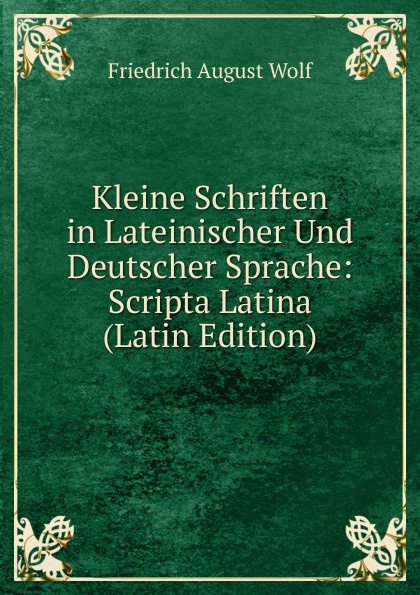 Friedrich August Wolf

Kleine Schriften in Lateinischer Und Deutscher Sprache: Scripta Latina (Latin Edition)